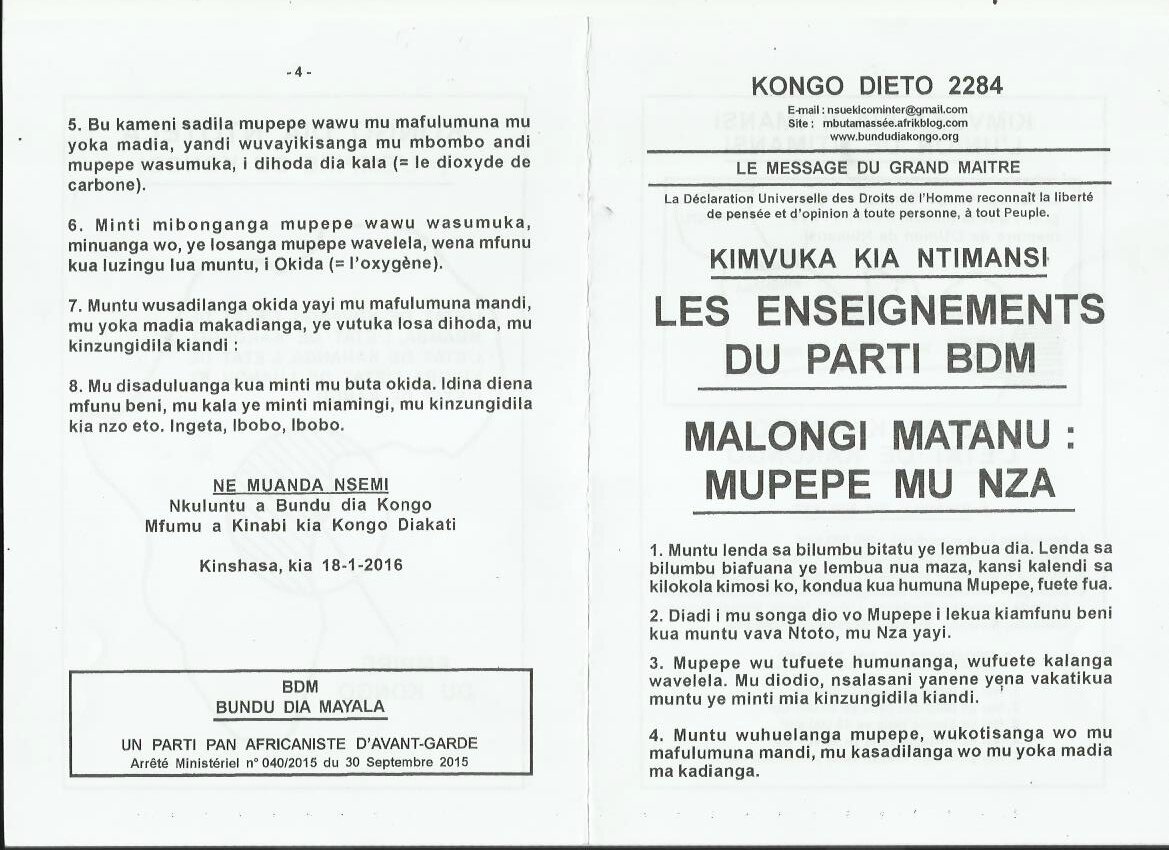 - 4 -

5. Bu kameni sadila mupepe wawu mu mafulumuna mu yoka madia, yandi wuvayikisanga mu mbombo andi mupepe wasumuka, i dihoda dia kala (= le dioxyde de carbone).

6. Minti mibonganga mupepe wawu wasumuka, minuanga wo, ye losanga mupepe wavelela, wena mfunu kua luzingu lua muntu, i Okida (= l'oxygène).

7. Muntu wusadilanga okida yayi mu mafulumuna mandi, mu yoka madia makadianga, ye vutuka losa dihoda, mu kinzungidila kiandi :

8. Mu disaduluanga kua minti mu buta okida. Idina diena mfunu beni, mu kala ye minti miamingi, mu kinzungidila kia nzo eto. Ingeta, Ibobo, Ibobo.

NE MUANDA NSEMI
Nkuluntu a Bundu dia Kongo
Mfumu a Kinabi kia Kongo Diakati

Kinshasa, kia 18-1-2016

BDM
BUNDU DIA MAYALA

UN PARTI PAN AFRICANISTE D'AVANT-GARDE
Arrêté Ministériel n° 040/2015 du 30 Septembre 2015

KONGO DIETO 2284
E-mail : nsuekicominter@gmail.com
Site : mbutamassée.afrikblog.com
www.bundudiakongo.org

LE MESSAGE DU GRAND MAITRE

La Déclaration Universelle des Droits de l'Homme reconnaît la liberté de pensée et d'opinion à toute personne, à tout Peuple.

KIMVUKA KIA NTIMANSI

LES ENSEIGNEMENTS DU PARTI BDM

MALONGI MATANU : MUPEPE MU NZA

1. Muntu lenda sa bilumbu bitatu ye lembua dia. Lenda sa bilumbu biafuana ye lembua nua maza, kansi kalendi sa kilokola kimosi ko, kondua kua humuna Mupepe, fuete fua.

2. Diadi i mu songa dio vo Mupepe i lekua kiamfunu beni kua muntu vava Ntoto, mu Nza yayi.

3. Mupepe wu tufuete humunanga, wufuete kalanga wavelela. Mu diodio, nsalasani yanene yena vakatikua muntu ye minti mia kinzungidila kiandi.

4. Muntu wuhuelanga mupepe, wukotisanga wo mu mafulumuna mandi, mu kasadilanga wo mu yoka madia ma kadianga.